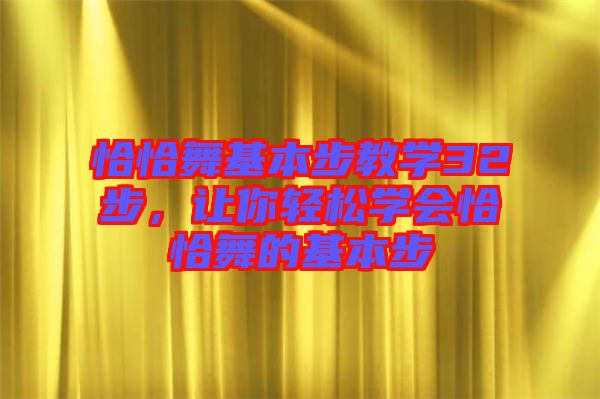 恰恰舞基本步教学32步，让你轻松学会恰恰舞的基本步